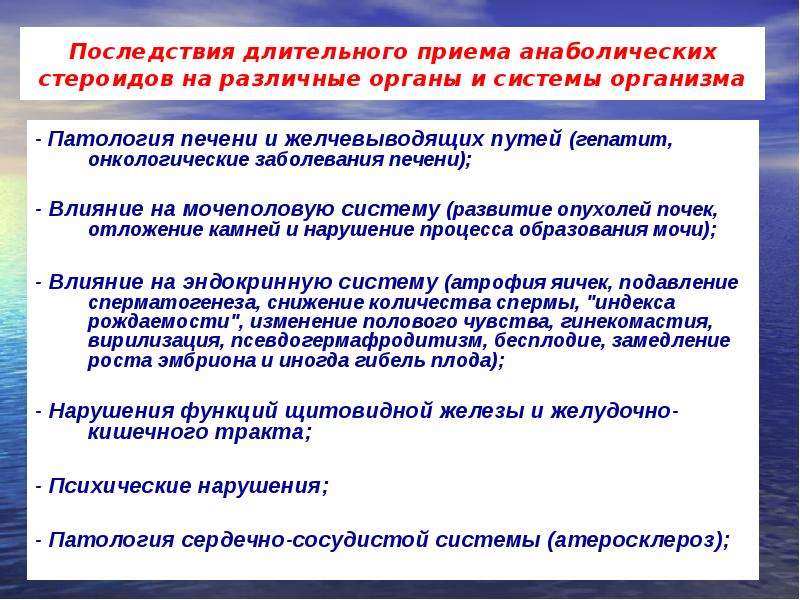 Последствия длительного приема анаболических стероидов на различные органы и системы организма

- Патология печени и желчевыводящих путей (гепатит, онкологические заболевания печени);

- Влияние на мочеполовую систему (развитие опухолей почек, отложение камней и нарушение процесса образования мочи);

- Влияние на эндокринную систему (атрофия яичек, подавление сперматогенеза, снижение количества спермы, "индекса рождаемости", изменение полового чувства, гинекомастия, вирилизация, псевдогермафродитизм, бесплодие, замедление роста эмбриона и иногда гибель плода);

- Нарушения функций щитовидной железы и желудочно-кишечного тракта;

- Психические нарушения;

- Патология сердечно-сосудистой системы (атеросклероз);